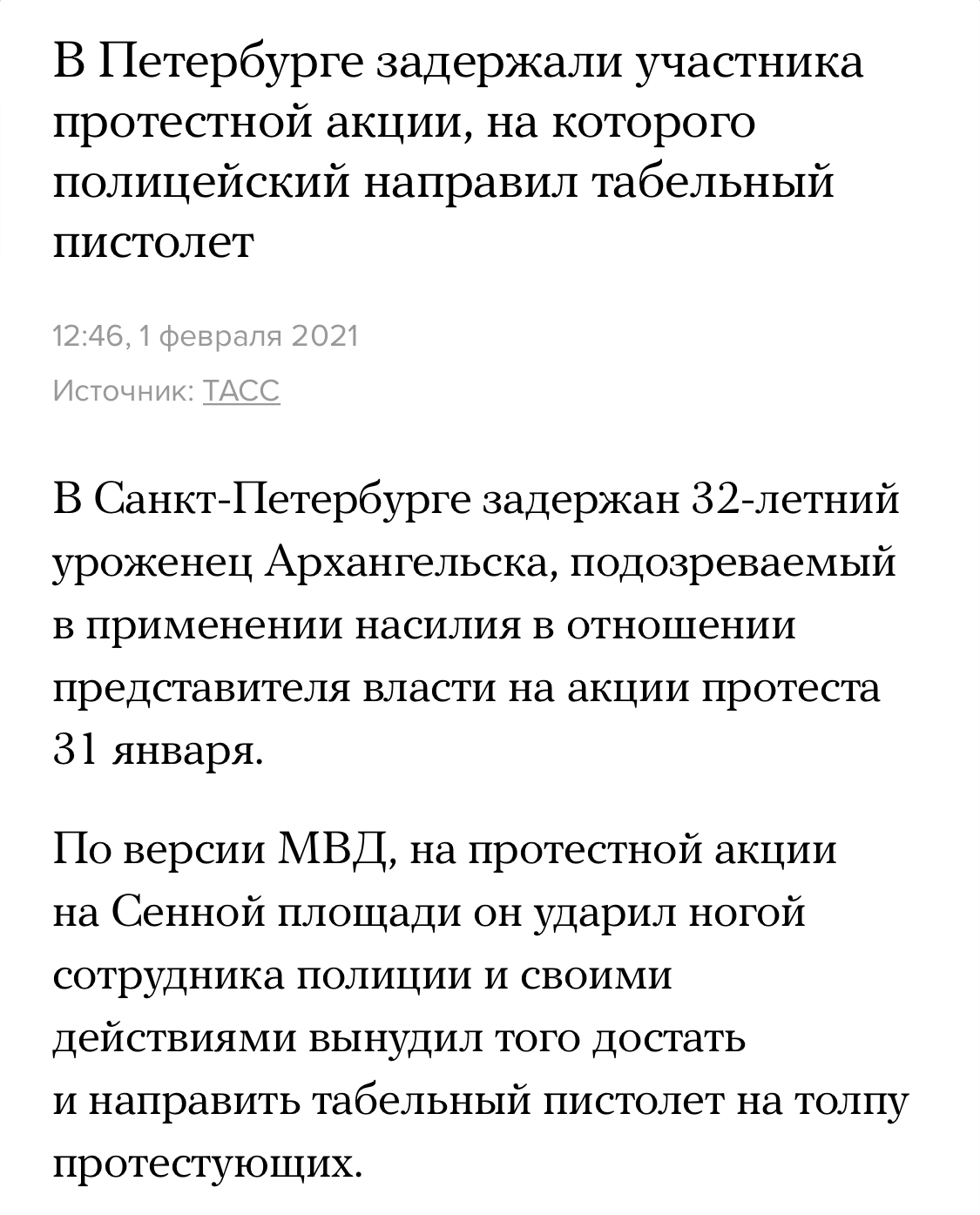 В Петербурге задержали участника протестной акции, на которого полицейский направил табельный пистолет

12:46, 1 февраля 2021

Источник: ТАСС

В Санкт-Петербурге задержан 32-летний уроженец Архангельска, подозреваемый в применении насилия в отношении представителя власти на акции протеста 31 января.

По версии МВД, на протестной акции на Сенной площади он ударил ногой сотрудника полиции и своими действиями вынудил того достать и направить табельный пистолет на толпу протестующих.